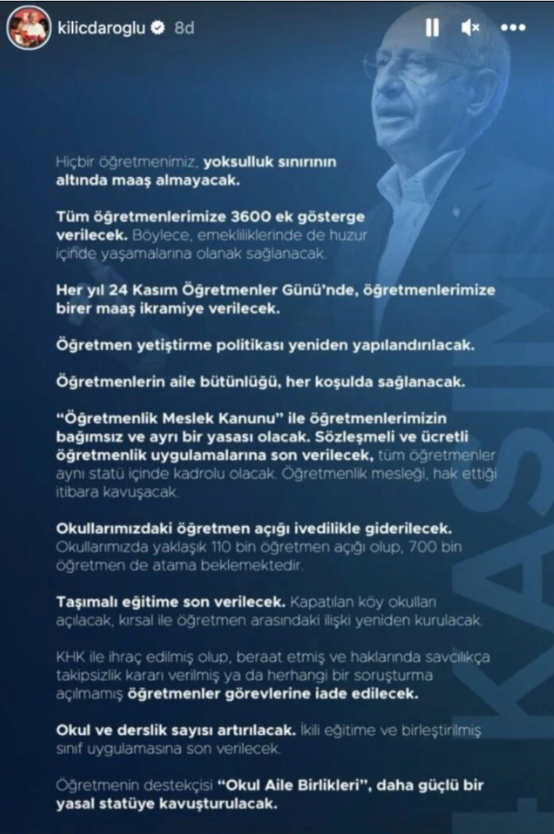 kilicdaroglu 8d

Hiçbir öğretmenimiz, yoksulluk sınırının altında maaş almayacak.

Tüm öğretmenlerimize 3600 ek gösterge verilecek. Böylece, emekliliklerinde de huzur içinde yaşamalarına olanak sağlanacak.

Her yıl 24 Kasım Öğretmenler Günü'nde, öğretmenlerimize birer maaş ikramiye verilecek.

Öğretmen yetiştirme politikası yeniden yapılandırılacak.

Öğretmenlerin aile bütünlüğü, her koşulda sağlanacak.

"Öğretmenlik Meslek Kanunu" ile öğretmenlerimizin bağımsız ve ayrı bir yasası olacak. Sözleşmeli ve ücretli öğretmenlik uygulamalarına son verilecek, tüm öğretmenler aynı statü içinde kadrolu olacak. Öğretmenlik mesleği, hak ettiği itibara kavuşacak.

Okullarımızdaki öğretmen açığı ivedilikle giderilecek. Okullarımızda yaklaşık 110 bin öğretmen açığı olup, 700 bin öğretmen de atama beklemektedir.

Taşımalı eğitime son verilecek. Kapatılan köy okulları açılacak, kırsal ile öğretmen arasındaki ilişki yeniden kurulacak.

KHK ile ihraç edilmiş olup, beraat etmiş ve haklarında savcılıkça takipsizlik kararı verilmiş ya da herhangi bir soruşturma açılmamış öğretmenler görevlerine iade edilecek.

Okul ve derslik sayısı artırılacak. İkili eğitime ve birleştirilmiş sınıf uygulamasına son verilecek.

Öğretmenin destekçisi "Okul Aile Birlikleri", daha güçlü bir yasal statüye kavuşturulacak.

KASIM